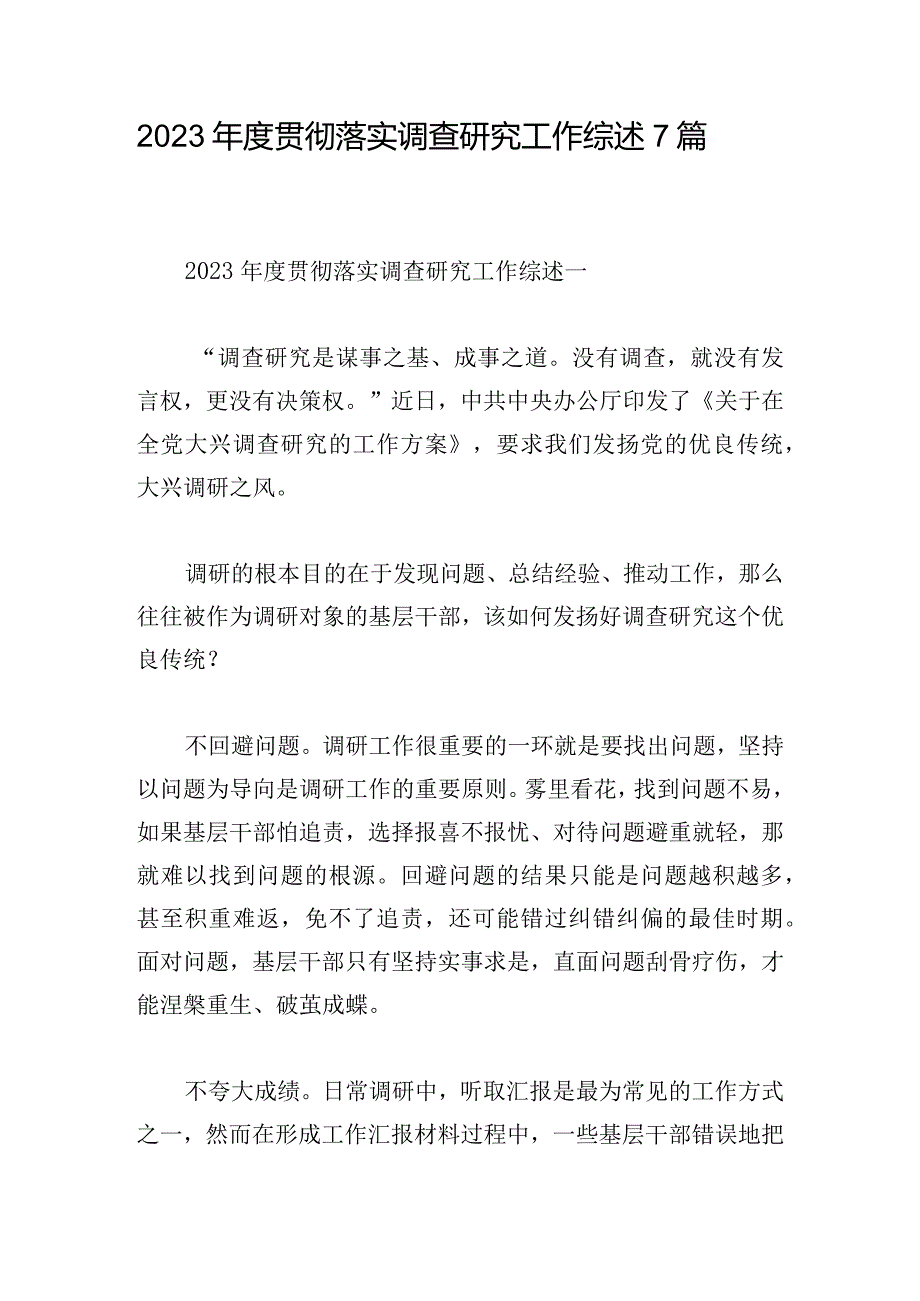 2023年度贯彻落实调查研究工作综述7篇

2023年度贯彻落实调查研究工作综述一

“调查研究是谋事之基、成事之道。没有调查，就没有发言权，更没有决策权。”近日，中共中央办公厅印发了《关于在全党大兴调查研究的工作方案》，要求我们发扬党的优良传统，大兴调研之风。

调研的根本目的在于发现问题、总结经验、推动工作，那么往往被作为调研对象的基层干部，该如何发扬好调查研究这个优良传统？

不回避问题。调研工作很重要的一环就是要找出问题，坚持以问题为导向是调研工作的重要原则。雾里看花，找到问题不易，如果基层干部怕追责，选择报喜不报忧、对待问题避重就轻，那就难以找到问题的根源。回避问题的结果只能是问题越积越多，甚至积重难返，免不了追责，还可能错过纠错纠偏的最佳时期。面对问题，基层干部只有坚持实事求是，直面问题刮骨疗伤，才能涅槃重生、破茧成蝶。

不夸大成绩。日常调研中，听取汇报是最为常见的工作方式之一，然而在形成工作汇报材料过程中，一些基层干部错误地把